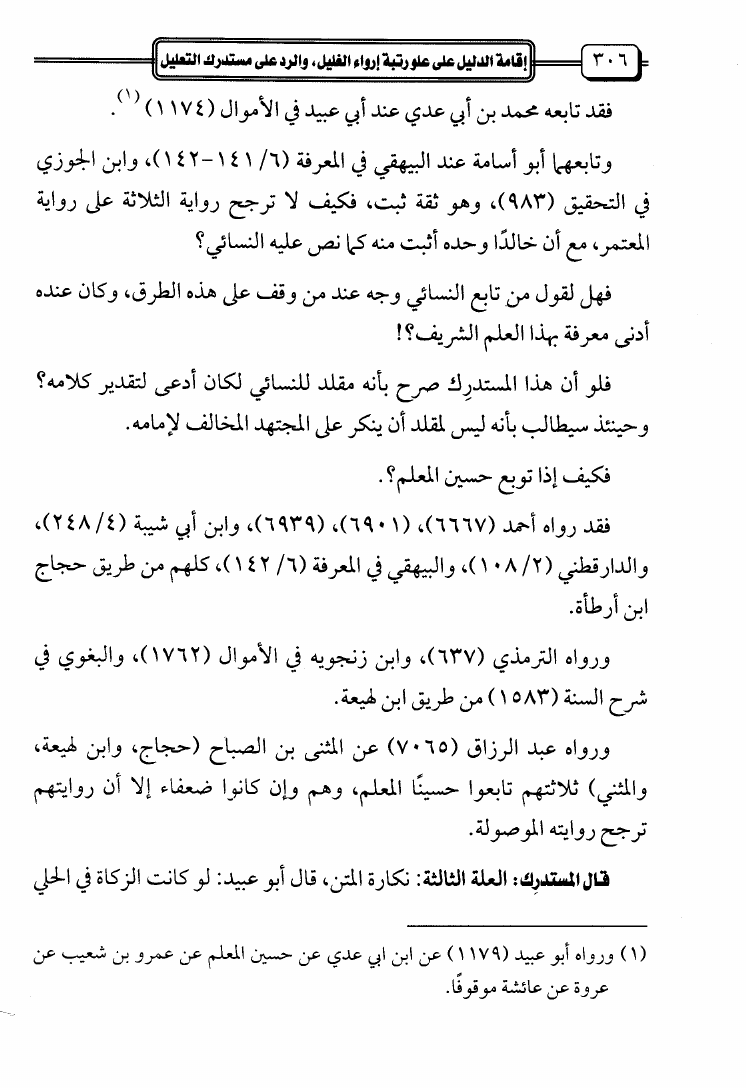 ٣٠٦ إقامة الدليل على علو رتبة إرواء الغليل، والرد على مستدرك التعليل

فقد تابعه محمد بن أبي عدي عند أبي عبيد في الأموال (١١٧٤) (١).

وتابعهما أبو أسامة عند البيهقي في المعرفة (٦/ ١٤١-١٤٢)، وابن الجوزي في التحقيق (٩٨٣)، وهو ثقة ثبت، فكيف لا ترجح رواية الثلاثة على رواية المعتمر، مع أن خالدًا وحده أثبت منه كما نص عليه النسائي؟

فهل لقول من تابع النسائي وجه عند من وقف على هذه الطرق، وكان عنده أدنى معرفة بهذا العلم الشريف؟!

فلو أن هذا المستدرِك صرح بأنه مقلد للنسائي لكان أدعى لتقدير كلامه؟ وحينئذ سيطالب بأنه ليس لمقلد أن ينكر على المجتهد المخالف لإمامه.

فكيف إذا توبع حسين المعلم؟.

فقد رواه أحمد (٦٦٦٧)، (٦٩٠١)، (٦٩٣٩)، وابن أبي شيبة (٤/ ٢٤٨)، والدارقطني (٢/ ١٠٨)، والبيهقي في المعرفة (٦/ ١٤٢)، كلهم من طريق حجاج ابن أرطأة.

ورواه الترمذي (٦٣٧)، وابن زنجويه في الأموال (١٧٦٢)، والبغوي في شرح السنة (١٥٨٣) من طريق ابن لهيعة.

ورواه عبد الرزاق (٧٠٦٥) عن المثنى بن الصباح (حجاج، وابن لهيعة، والمثني) ثلاثتهم تابعوا حسينًا المعلم، وهم وإن كانوا ضعفاء إلا أن روايتهم ترجح روايته الموصولة.

قال المستدرِك: العلة الثالثة: نكارة المتن، قال أبو عبيد: لو كانت الزكاة في الحلي

(١) ورواه أبو عبيد (١١٧٩) عن ابن ابي عدي عن حسين المعلم عن عمرو بن شعيب عن عروة عن عائشة موقوفًا.